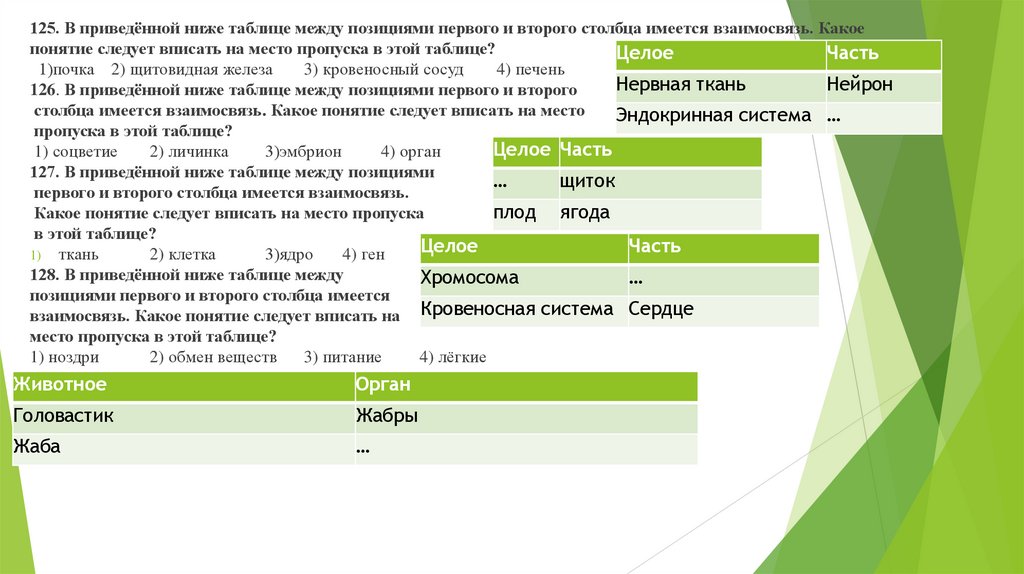 125. В приведённой ниже таблице между позициями первого и второго столбца имеется взаимосвязь. Какое понятие следует вписать на место пропуска в этой таблице?

1)почка 2) щитовидная железа 3) кровеносный сосуд 4) печень

| Целое | Часть |
|---|---|
| Нервная ткань | Нейрон |
| Эндокринная система | … |

126. В приведённой ниже таблице между позициями первого и второго столбца имеется взаимосвязь. Какое понятие следует вписать на место пропуска в этой таблице?

1) соцветие 2) личинка 3)эмбрион 4) орган

| Целое | Часть |
|---|---|
| … | щиток |
| плод | ягода |

127. В приведённой ниже таблице между позициями первого и второго столбца имеется взаимосвязь. Какое понятие следует вписать на место пропуска в этой таблице?

1) ткань 2) клетка 3)ядро 4) ген

| Целое | Часть |
|---|---|
| Хромосома | … |
| Кровеносная система | Сердце |

128. В приведённой ниже таблице между позициями первого и второго столбца имеется взаимосвязь. Какое понятие следует вписать на место пропуска в этой таблице?

1) ноздри 2) обмен веществ 3) питание 4) лёгкие

| Животное | Орган |
|---|---|
| Головастик | Жабры |
| Жаба | … |